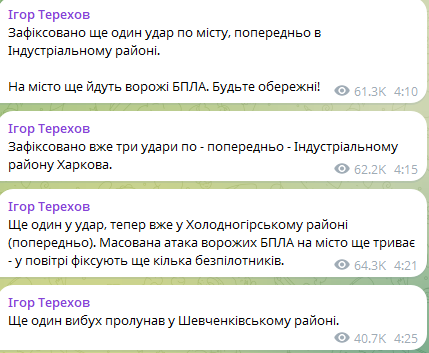 Ігор Терехов
Зафіксовано ще один удар по місту, попередньо в Індустріальному районі.

На місто ще йдуть ворожі БПЛА. Будьте обережні! 61.3K 4:10

Ігор Терехов
Зафіксовано вже три удари по - попередньо - Індустріальному району Харкова. 62.2K 4:15

Ігор Терехов
Ще один у удар, тепер вже у Холодногірському районі (попередньо). Масована атака ворожих БПЛА на місто ще триває - у повітрі фіксують ще кілька безпілотників. 64.3K 4:21

Ігор Терехов
Ще один вибух пролунав у Шевченківському районі. 40.7K 4:25